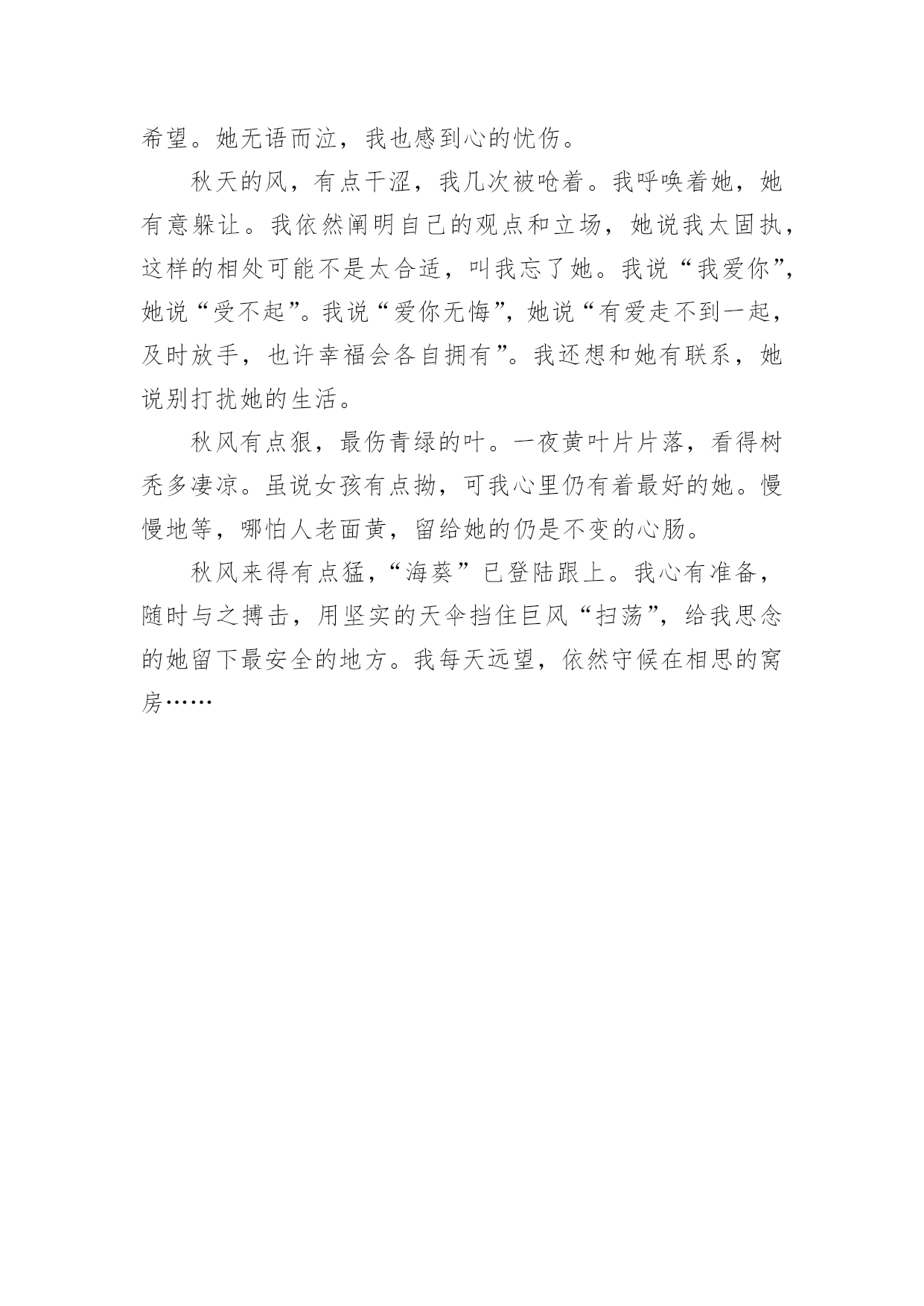 希望。她无语而泣，我也感到心的忧伤。

秋天的风，有点干涩，我几次被呛着。我呼唤着她，她有意躲让。我依然阐明自己的观点和立场，她说我太固执，这样的相处可能不是太合适，叫我忘了她。我说“我爱你”，她说“受不起”。我说“爱你无悔”，她说“有爱走不到一起，及时放手，也许幸福会各自拥有”。我还想和她有联系，她说别打扰她的生活。

秋风有点狠，最伤青绿的叶。一夜黄叶片片落，看得树秃多凄凉。虽说女孩有点拗，可我心里仍有着最好的她。慢慢地等，哪怕人老面黄，留给她的仍是不变的心肠。

秋风来得有点猛，“海葵”已登陆跟上。我心有准备，随时与之搏击，用坚实的天伞挡住巨风“扫荡”，给我思念的她留下最安全的地方。我每天远望，依然守候在相思的窝房……